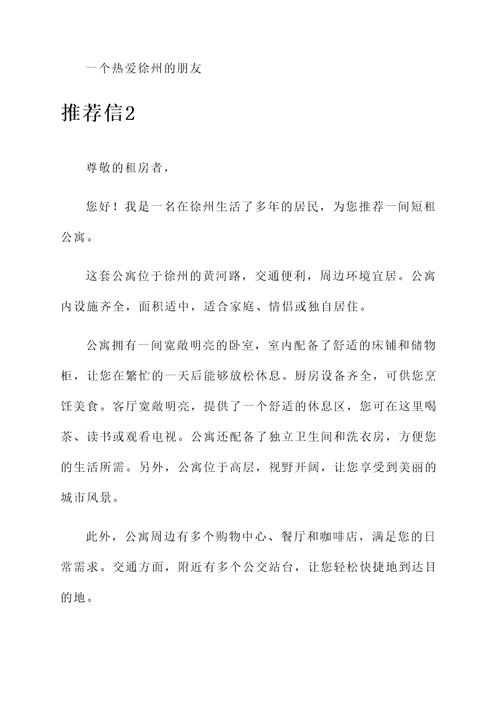 一个热爱徐州的朋友

推荐信2

尊敬的租房者，

您好！我是一名在徐州生活了多年的居民，为您推荐一间短租公寓。

这套公寓位于徐州的黄河路，交通便利，周边环境宜居。公寓内设施齐全，面积适中，适合家庭、情侣或独自居住。

公寓拥有一间宽敞明亮的卧室，室内配备了舒适的床铺和储物柜，让您在繁忙的一天后能够放松休息。厨房设备齐全，可供您烹饪美食。客厅宽敞明亮，提供了一个舒适的休息区，您可在这里喝茶、读书或观看电视。公寓还配备了独立卫生间和洗衣房，方便您的生活所需。另外，公寓位于高层，视野开阔，让您享受到美丽的城市风景。

此外，公寓周边有多个购物中心、餐厅和咖啡店，满足您的日常需求。交通方面，附近有多个公交站台，让您轻松快捷地到达目的地。